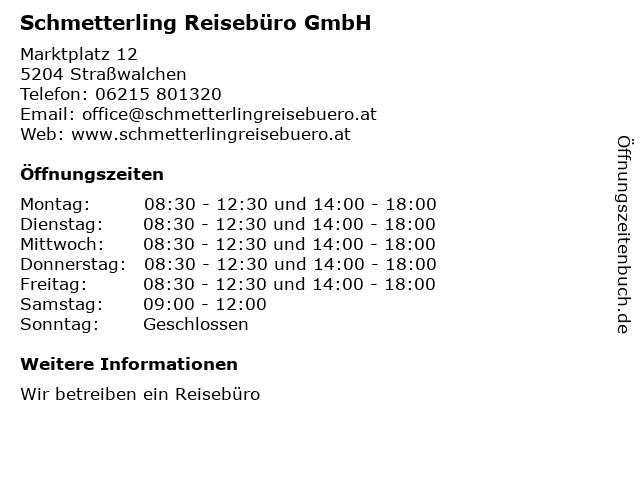 Schmetterling Reisebüro GmbH

Marktplatz 12
5204 Straßwalchen
Telefon: 06215 801320
Email: office@schmetterlingreisebuero.at
Web: www.schmetterlingreisebuero.at

Öffnungszeiten

Montag: 08:30 - 12:30 und 14:00 - 18:00
Dienstag: 08:30 - 12:30 und 14:00 - 18:00
Mittwoch: 08:30 - 12:30 und 14:00 - 18:00
Donnerstag: 08:30 - 12:30 und 14:00 - 18:00
Freitag: 08:30 - 12:30 und 14:00 - 18:00
Samstag: 09:00 - 12:00
Sonntag: Geschlossen

Weitere Informationen

Wir betreiben ein Reisebüro

Öffnungszeitenbuch.de